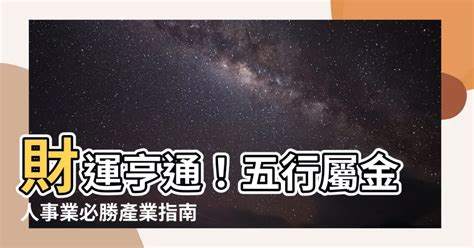 財運亨通！五行屬金人事業必勝產業指南